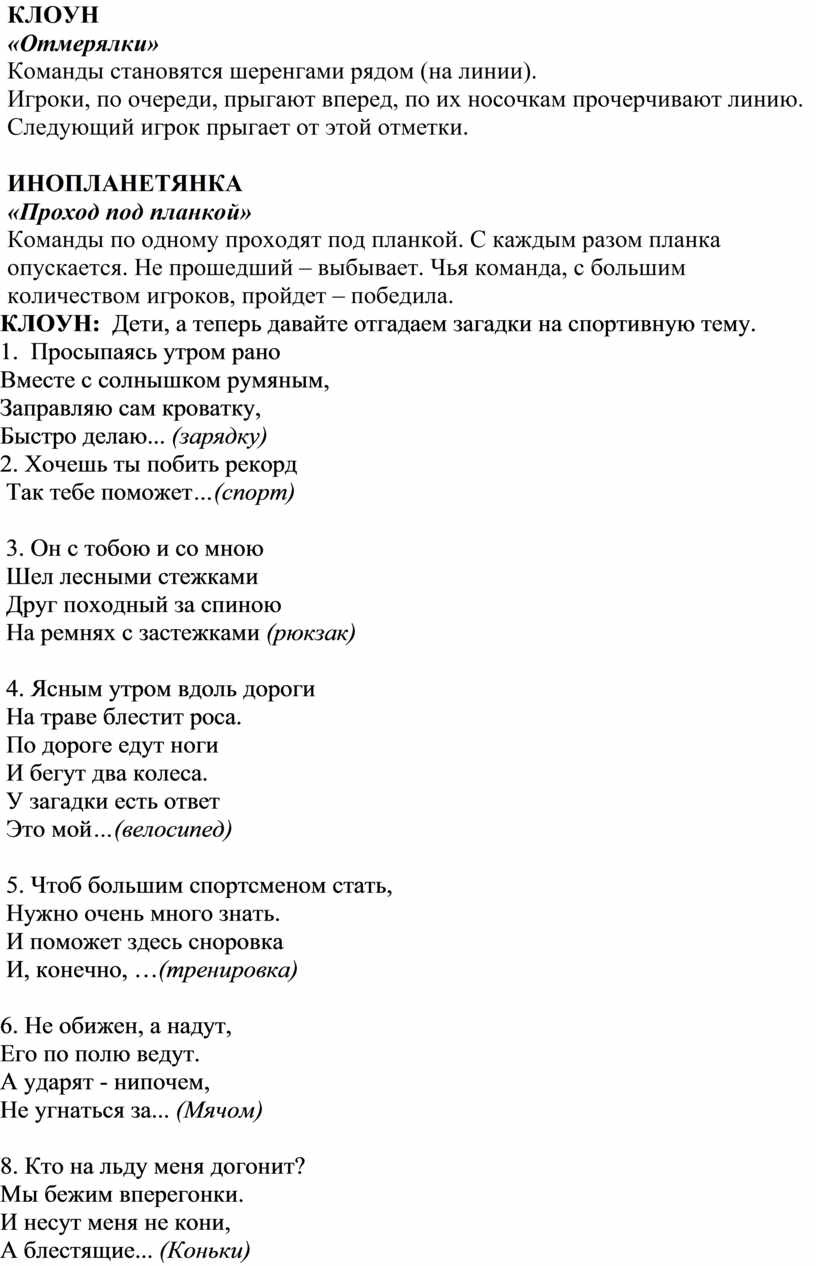 КЛОУН
«Отмерялки»
Команды становятся шеренгами рядом (на линии).
Игроки, по очереди, прыгают вперед, по их носочкам прочерчивают линию. Следующий игрок прыгает от этой отметки.

ИНОПЛАНЕТЯНКА
«Проход под планкой»
Команды по одному проходят под планкой. С каждым разом планка опускается. Не прошедший – выбывает. Чья команда, с большим количеством игроков, пройдет – победила.
КЛОУН: Дети, а теперь давайте отгадаем загадки на спортивную тему.
1. Просыпаясь утром рано
Вместе с солнышком румяным,
Заправляю сам кроватку,
Быстро делаю... (зарядку)
2. Хочешь ты побить рекорд
Так тебе поможет…(спорт)

3. Он с тобою и со мною
Шел лесными стежками
Друг походный за спиною
На ремнях с застежками (рюкзак)

4. Ясным утром вдоль дороги
На траве блестит роса.
По дороге едут ноги
И бегут два колеса.
У загадки есть ответ
Это мой…(велосипед)

5. Чтоб большим спортсменом стать,
Нужно очень много знать.
И поможет здесь сноровка
И, конечно, …(тренировка)

6. Не обижен, а надут,
Его по полю ведут.
А ударят - нипочем,
Не угнаться за... (Мячом)

8. Кто на льду меня догонит?
Мы бежим вперегонки.
И несут меня не кони,
А блестящие... (Коньки)